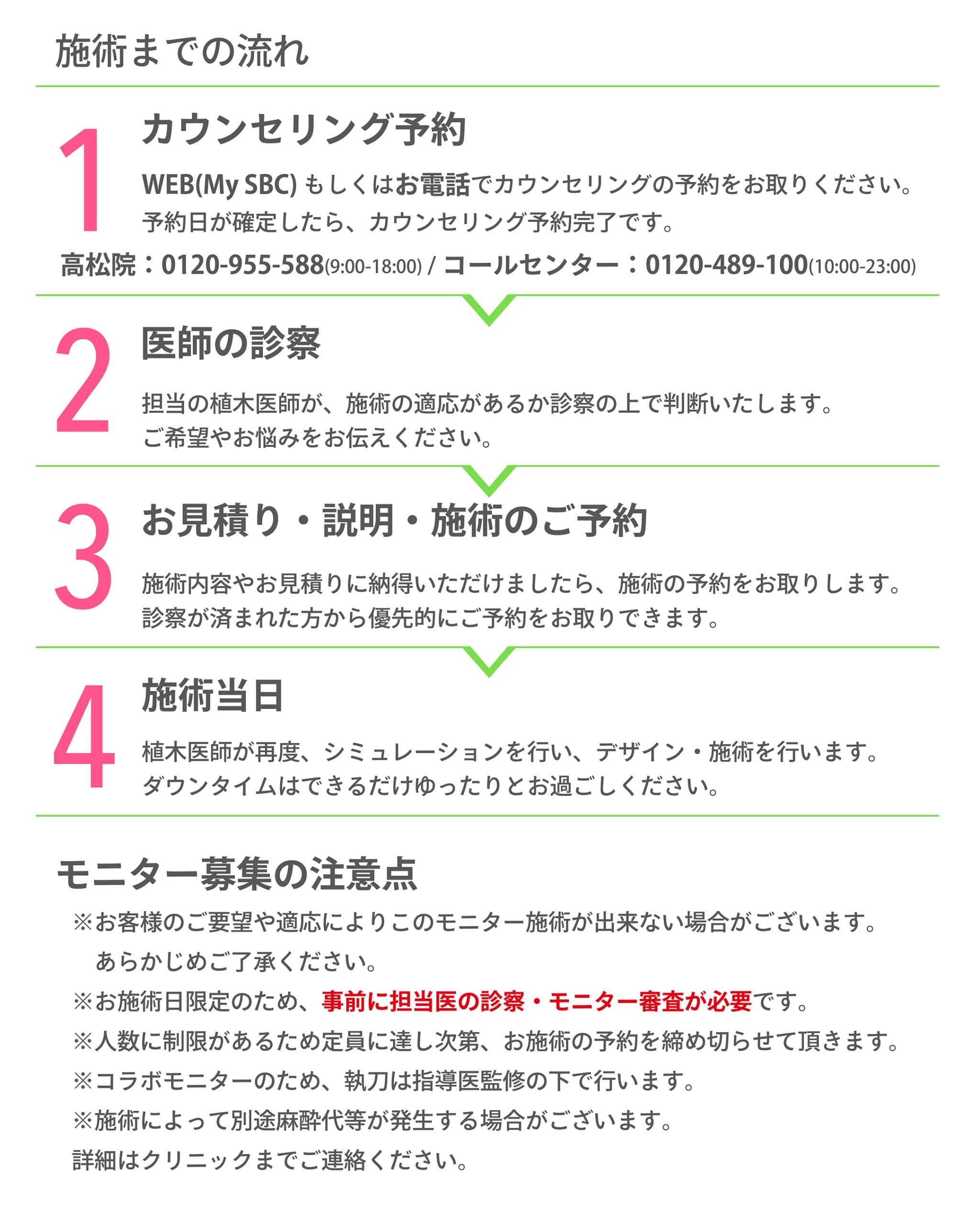 施術までの流れ

1
カウンセリング予約

WEB(My SBC) もしくはお電話でカウンセリングの予約をお取りください。
予約日が確定したら、カウンセリング予約完了です。

高松院：0120-955-588(9:00-18:00) / コールセンター：0120-489-100(10:00-23:00)

2
医師の診察

担当の植木医師が、施術の適応があるか診察の上で判断いたします。
ご希望やお悩みをお伝えください。

3
お見積り・説明・施術のご予約

施術内容やお見積りに納得いただけましたら、施術の予約をお取りします。
診察が済まれた方から優先的にご予約をお取りできます。

4
施術当日

植木医師が再度、シミュレーションを行い、デザイン・施術を行います。
ダウンタイムはできるだけゆったりとお過ごしください。

モニター募集の注意点

※お客様のご要望や適応によりこのモニター施術が出来ない場合がございます。
あらかじめご了承ください。
※お施術日限定のため、事前に担当医の診察・モニター審査が必要です。
※人数に制限があるため定員に達し次第、お施術の予約を締め切らせて頂きます。
※コラボモニターのため、執刀は指導医監修の下で行います。
※施術によって別途麻酔代等が発生する場合がございます。
詳細はクリニックまでご連絡ください。